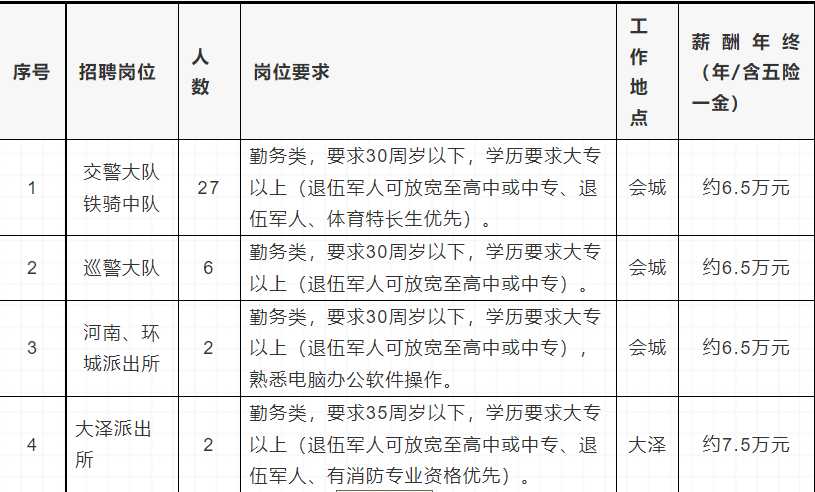 | 序号 | 招聘岗位 | 人数 | 岗位要求 | 工作地点 | 薪酬年终（年/含五险一金） |
|---|---|---|---|---|---|
| 1 | 交警大队铁骑中队 | 27 | 勤务类，要求30周岁以下，学历要求大专以上（退伍军人可放宽至高中或中专、退伍军人、体育特长生优先）。 | 会城 | 约6.5万元 |
| 2 | 巡警大队 | 6 | 勤务类，要求30周岁以下，学历要求大专以上（退伍军人可放宽至高中或中专）。 | 会城 | 约6.5万元 |
| 3 | 河南、环城派出所 | 2 | 勤务类，要求30周岁以下，学历要求大专以上（退伍军人可放宽至高中或中专），熟悉电脑办公软件操作。 | 会城 | 约6.5万元 |
| 4 | 大泽派出所 | 2 | 勤务类，要求35周岁以下，学历要求大专以上（退伍军人可放宽至高中或中专、退伍军人、有消防专业资格优先）。 | 大泽 | 约7.5万元 |